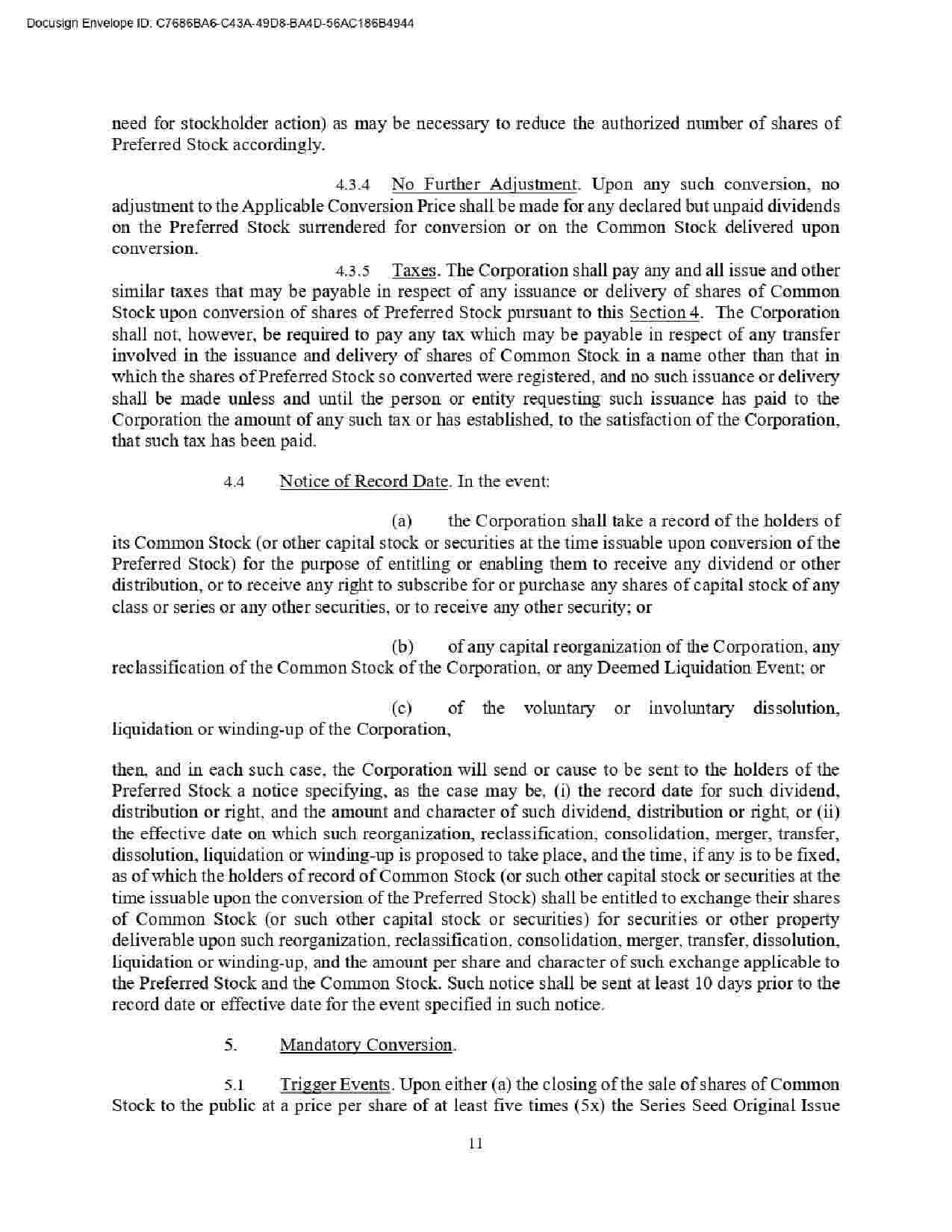 Docusign Envelope ID: C7686BA6-C43A-49D8-BA4D-56AC186B4944

need for stockholder action) as may be necessary to reduce the authorized number of shares of Preferred Stock accordingly.

4.3.4 No Further Adjustment. Upon any such conversion, no adjustment to the Applicable Conversion Price shall be made for any declared but unpaid dividends on the Preferred Stock surrendered for conversion or on the Common Stock delivered upon conversion.

4.3.5 Taxes. The Corporation shall pay any and all issue and other similar taxes that may be payable in respect of any issuance or delivery of shares of Common Stock upon conversion of shares of Preferred Stock pursuant to this Section 4. The Corporation shall not, however, be required to pay any tax which may be payable in respect of any transfer involved in the issuance and delivery of shares of Common Stock in a name other than that in which the shares of Preferred Stock so converted were registered, and no such issuance or delivery shall be made unless and until the person or entity requesting such issuance has paid to the Corporation the amount of any such tax or has established, to the satisfaction of the Corporation, that such tax has been paid.

4.4 Notice of Record Date. In the event:

(a) the Corporation shall take a record of the holders of its Common Stock (or other capital stock or securities at the time issuable upon conversion of the Preferred Stock) for the purpose of entitling or enabling them to receive any dividend or other distribution, or to receive any right to subscribe for or purchase any shares of capital stock of any class or series or any other securities, or to receive any other security; or

(b) of any capital reorganization of the Corporation, any reclassification of the Common Stock of the Corporation, or any Deemed Liquidation Event; or

(c) of the voluntary or involuntary dissolution, liquidation or winding-up of the Corporation,

then, and in each such case, the Corporation will send or cause to be sent to the holders of the Preferred Stock a notice specifying, as the case may be, (i) the record date for such dividend, distribution or right, and the amount and character of such dividend, distribution or right, or (ii) the effective date on which such reorganization, reclassification, consolidation, merger, transfer, dissolution, liquidation or winding-up is proposed to take place, and the time, if any is to be fixed, as of which the holders of record of Common Stock (or such other capital stock or securities at the time issuable upon the conversion of the Preferred Stock) shall be entitled to exchange their shares of Common Stock (or such other capital stock or securities) for securities or other property deliverable upon such reorganization, reclassification, consolidation, merger, transfer, dissolution, liquidation or winding-up, and the amount per share and character of such exchange applicable to the Preferred Stock and the Common Stock. Such notice shall be sent at least 10 days prior to the record date or effective date for the event specified in such notice.

5. Mandatory Conversion.

5.1 Trigger Events. Upon either (a) the closing of the sale of shares of Common Stock to the public at a price per share of at least five times (5x) the Series Seed Original Issue

11